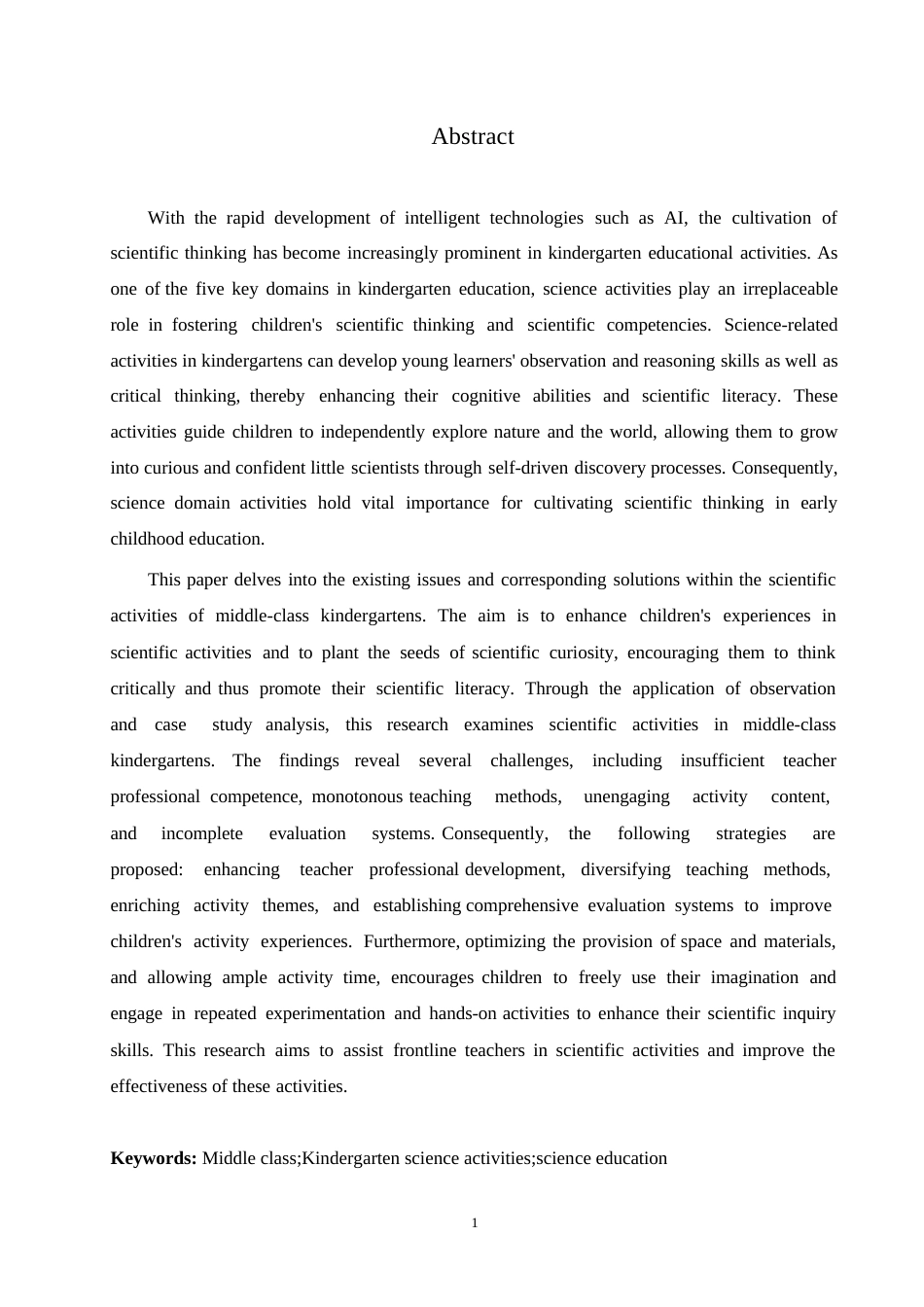 Abstract

With the rapid development of intelligent technologies such as AI, the cultivation of scientific thinking has become increasingly prominent in kindergarten educational activities. As one of the five key domains in kindergarten education, science activities play an irreplaceable role in fostering children's scientific thinking and scientific competencies. Science-related activities in kindergartens can develop young learners' observation and reasoning skills as well as critical thinking, thereby enhancing their cognitive abilities and scientific literacy. These activities guide children to independently explore nature and the world, allowing them to grow into curious and confident little scientists through self-driven discovery processes. Consequently, science domain activities hold vital importance for cultivating scientific thinking in early childhood education.

This paper delves into the existing issues and corresponding solutions within the scientific activities of middle-class kindergartens. The aim is to enhance children's experiences in scientific activities and to plant the seeds of scientific curiosity, encouraging them to think critically and thus promote their scientific literacy. Through the application of observation and case study analysis, this research examines scientific activities in middle-class kindergartens. The findings reveal several challenges, including insufficient teacher professional competence, monotonous teaching methods, unengaging activity content, and incomplete evaluation systems. Consequently, the following strategies are proposed: enhancing teacher professional development, diversifying teaching methods, enriching activity themes, and establishing comprehensive evaluation systems to improve children's activity experiences. Furthermore, optimizing the provision of space and materials, and allowing ample activity time, encourages children to freely use their imagination and engage in repeated experimentation and hands-on activities to enhance their scientific inquiry skills. This research aims to assist frontline teachers in scientific activities and improve the effectiveness of these activities.

**Keywords:** Middle class;Kindergarten science activities;science education

1